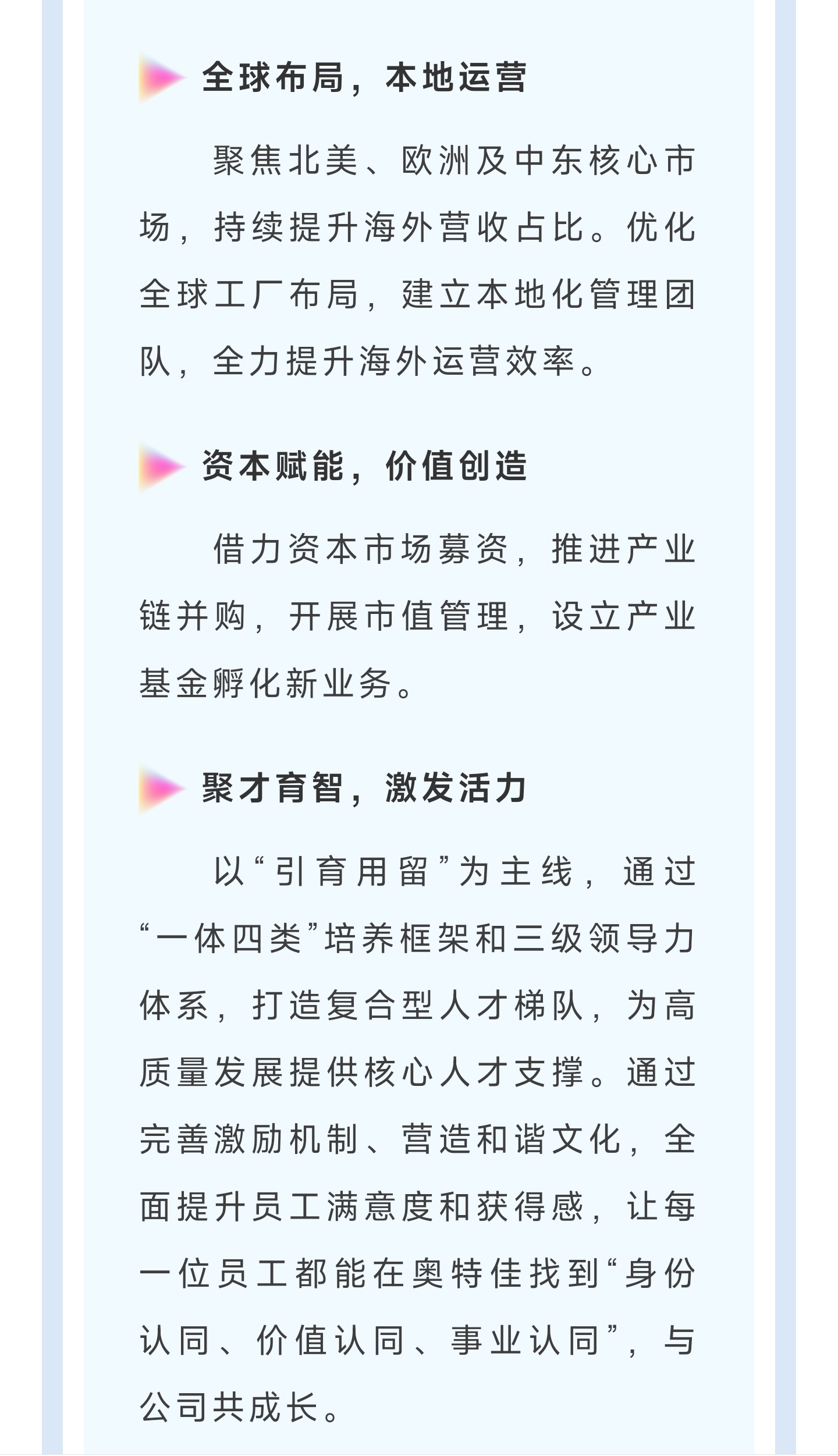 全球布局，本地运营

聚焦北美、欧洲及中东核心市场，持续提升海外营收占比。优化全球工厂布局，建立本地化管理团队，全力提升海外运营效率。

资本赋能，价值创造

借力资本市场募资，推进产业链并购，开展市值管理，设立产业基金孵化新业务。

聚才育智，激发活力

以“引育用留”为主线，通过“一体四类”培养框架和三级领导力体系，打造复合型人才梯队，为高质量发展提供核心人才支撑。通过完善激励机制、营造和谐文化，全面提升员工满意度和获得感，让每一位员工都能在奥特佳找到“身份认同、价值认同、事业认同”，与公司共成长。